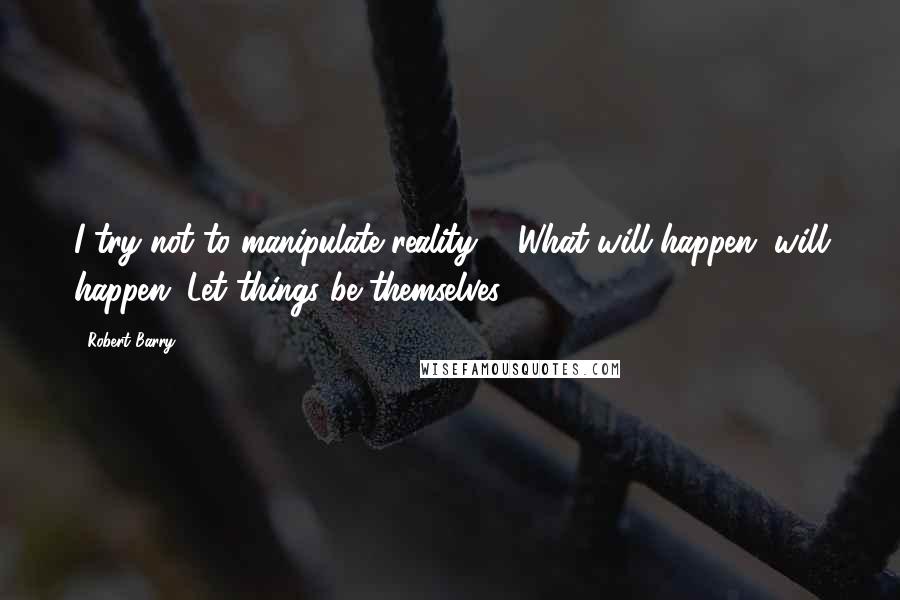 I try not to manipulate reality ... What will happen, will happen. Let things be themselves.

Robert Barry

WISEFAMOUSQUOTES.COM